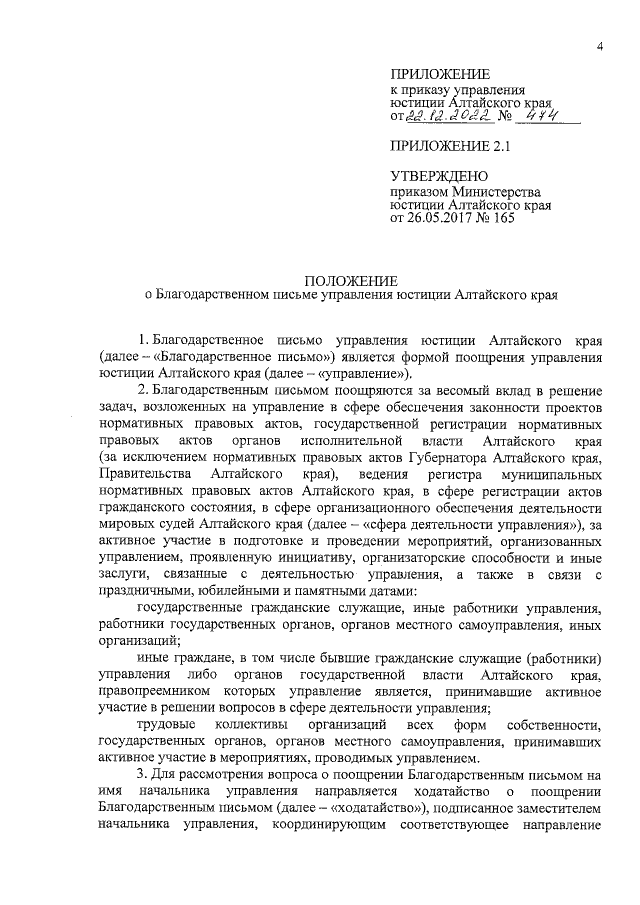 4

ПРИЛОЖЕНИЕ
к приказу управления юстиции Алтайского края
от 22.12.2022 № 474

ПРИЛОЖЕНИЕ 2.1

УТВЕРЖДЕНО
приказом Министерства юстиции Алтайского края
от 26.05.2017 № 165

ПОЛОЖЕНИЕ
о Благодарственном письме управления юстиции Алтайского края

1. Благодарственное письмо управления юстиции Алтайского края (далее – «Благодарственное письмо») является формой поощрения управления юстиции Алтайского края (далее – «управление»).

2. Благодарственным письмом поощряются за весомый вклад в решение задач, возложенных на управление в сфере обеспечения законности проектов нормативных правовых актов, государственной регистрации нормативных правовых актов органов исполнительной власти Алтайского края (за исключением нормативных правовых актов Губернатора Алтайского края, Правительства Алтайского края), ведения регистра муниципальных нормативных правовых актов Алтайского края, в сфере регистрации актов гражданского состояния, в сфере организационного обеспечения деятельности мировых судей Алтайского края (далее – «сфера деятельности управления»), за активное участие в подготовке и проведении мероприятий, организованных управлением, проявленную инициативу, организаторские способности и иные заслуги, связанные с деятельностью управления, а также в связи с праздничными, юбилейными и памятными датами:

государственные гражданские служащие, иные работники управления, работники государственных органов, органов местного самоуправления, иных организаций;

иные граждане, в том числе бывшие гражданские служащие (работники) управления либо органов государственной власти Алтайского края, правопреемником которых управление является, принимавшие активное участие в решении вопросов в сфере деятельности управления;

трудовые коллективы организаций всех форм собственности, государственных органов, органов местного самоуправления, принимавших активное участие в мероприятиях, проводимых управлением.

3. Для рассмотрения вопроса о поощрении Благодарственным письмом на имя начальника управления направляется ходатайство о поощрении Благодарственным письмом (далее – «ходатайство»), подписанное заместителем начальника управления, координирующим соответствующее направление